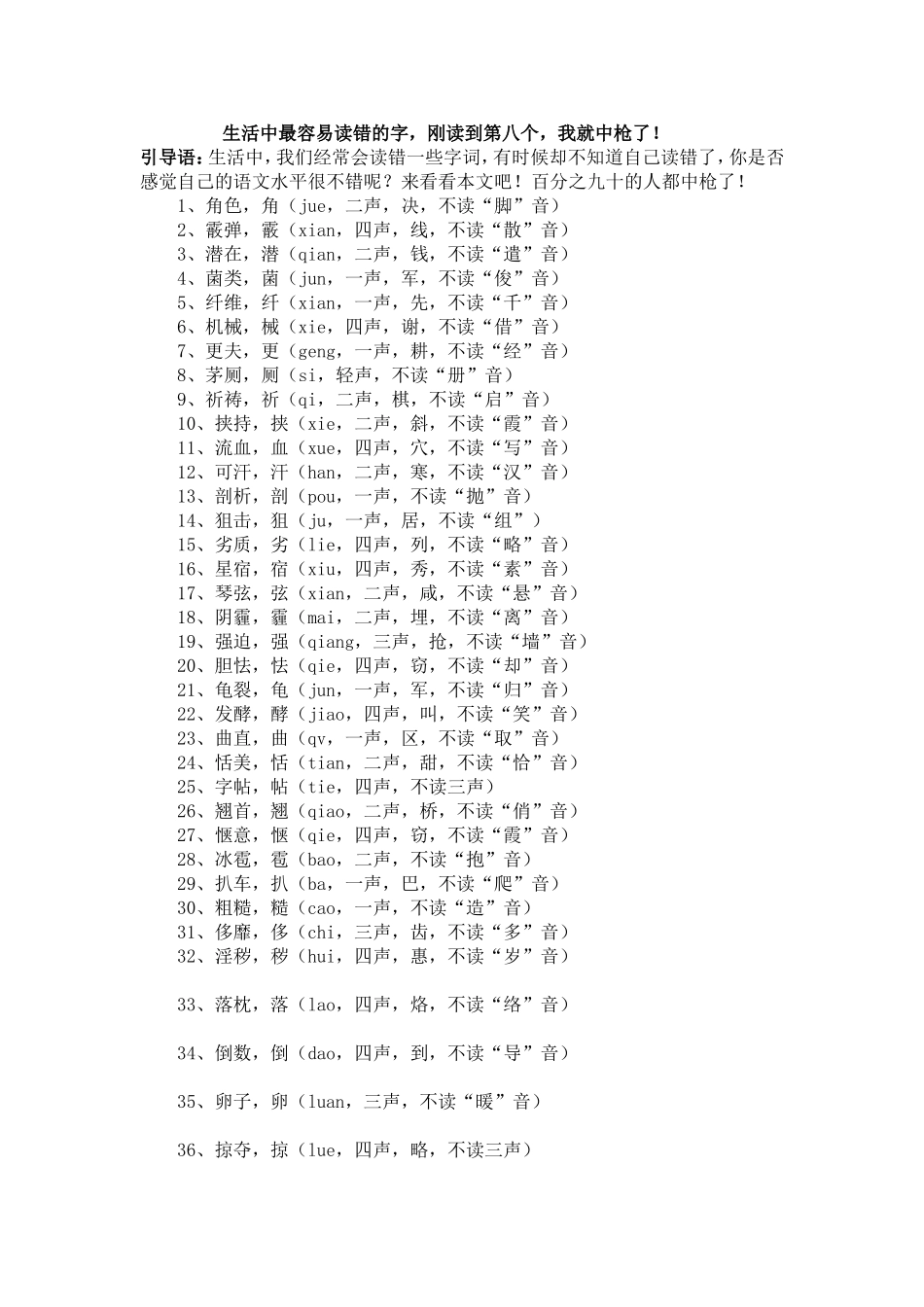 生活中最容易读错的字，刚读到第八个，我就中枪了！

引导语：生活中，我们经常会读错一些字词，有时候却不知道自己读错了，你是否感觉自己的语文水平很不错呢？来看看本文吧！百分之九十的人都中枪了！

1、角色，角（jue，二声，决，不读“脚”音）
2、霰弹，霰（xian，四声，线，不读“散”音）
3、潜在，潜（qian，二声，钱，不读“遣”音）
4、菌类，菌（jun，一声，军，不读“俊”音）
5、纤维，纤（xian，一声，先，不读“千”音）
6、机械，械（xie，四声，谢，不读“借”音）
7、更夫，更（geng，一声，耕，不读“经”音）
8、茅厕，厕（si，轻声，不读“册”音）
9、祈祷，祈（qi，二声，棋，不读“启”音）
10、挟持，挟（xie，二声，斜，不读“霞”音）
11、流血，血（xue，四声，穴，不读“写”音）
12、可汗，汗（han，二声，寒，不读“汉”音）
13、剖析，剖（pou，一声，不读“抛”音）
14、狙击，狙（ju，一声，居，不读“组”）
15、劣质，劣（lie，四声，列，不读“略”音）
16、星宿，宿（xiu，四声，秀，不读“素”音）
17、琴弦，弦（xian，二声，咸，不读“悬”音）
18、阴霾，霾（mai，二声，埋，不读“离”音）
19、强迫，强（qiang，三声，抢，不读“墙”音）
20、胆怯，怯（qie，四声，窃，不读“却”音）
21、龟裂，龟（jun，一声，军，不读“归”音）
22、发酵，酵（jiao，四声，叫，不读“笑”音）
23、曲直，曲（qv，一声，区，不读“取”音）
24、恬美，恬（tian，二声，甜，不读“恰”音）
25、字帖，帖（tie，四声，不读三声）
26、翘首，翘（qiao，二声，桥，不读“俏”音）
27、惬意，惬（qie，四声，窃，不读“霞”音）
28、冰雹，雹（bao，二声，不读“抱”音）
29、扒车，扒（ba，一声，巴，不读“爬”音）
30、粗糙，糙（cao，一声，不读“造”音）
31、侈靡，侈（chi，三声，齿，不读“多”音）
32、淫秽，秽（hui，四声，惠，不读“岁”音）

33、落枕，落（lao，四声，烙，不读“络”音）

34、倒数，倒（dao，四声，到，不读“导”音）

35、卵子，卵（luan，三声，不读“暖”音）

36、掠夺，掠（lue，四声，略，不读三声）